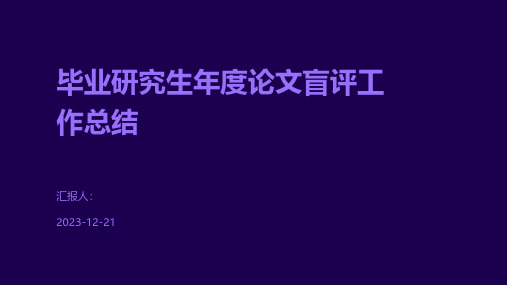 毕业研究生年度论文盲评工作总结

汇报人:

2023-12-21